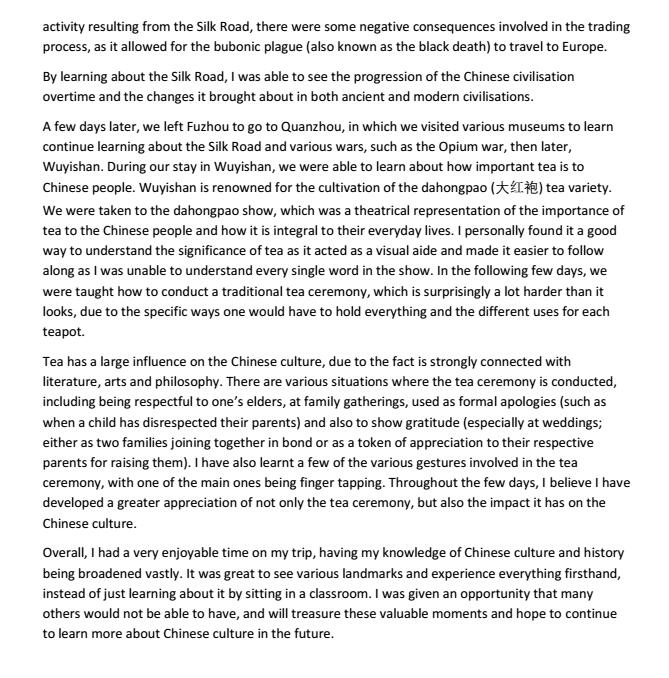 activity resulting from the Silk Road, there were some negative consequences involved in the trading process, as it allowed for the bubonic plague (also known as the black death) to travel to Europe.

By learning about the Silk Road, I was able to see the progression of the Chinese civilisation overtime and the changes it brought about in both ancient and modern civilisations.

A few days later, we left Fuzhou to go to Quanzhou, in which we visited various museums to learn continue learning about the Silk Road and various wars, such as the Opium war, then later, Wuyishan. During our stay in Wuyishan, we were able to learn about how important tea is to Chinese people. Wuyishan is renowned for the cultivation of the dahongpao (大红袍) tea variety. We were taken to the dahongpao show, which was a theatrical representation of the importance of tea to the Chinese people and how it is integral to their everyday lives. I personally found it a good way to understand the significance of tea as it acted as a visual aide and made it easier to follow along as I was unable to understand every single word in the show. In the following few days, we were taught how to conduct a traditional tea ceremony, which is surprisingly a lot harder than it looks, due to the specific ways one would have to hold everything and the different uses for each teapot.

Tea has a large influence on the Chinese culture, due to the fact is strongly connected with literature, arts and philosophy. There are various situations where the tea ceremony is conducted, including being respectful to one's elders, at family gatherings, used as formal apologies (such as when a child has disrespected their parents) and also to show gratitude (especially at weddings; either as two families joining together in bond or as a token of appreciation to their respective parents for raising them). I have also learnt a few of the various gestures involved in the tea ceremony, with one of the main ones being finger tapping. Throughout the few days, I believe I have developed a greater appreciation of not only the tea ceremony, but also the impact it has on the Chinese culture.

Overall, I had a very enjoyable time on my trip, having my knowledge of Chinese culture and history being broadened vastly. It was great to see various landmarks and experience everything firsthand, instead of just learning about it by sitting in a classroom. I was given an opportunity that many others would not be able to have, and will treasure these valuable moments and hope to continue to learn more about Chinese culture in the future.